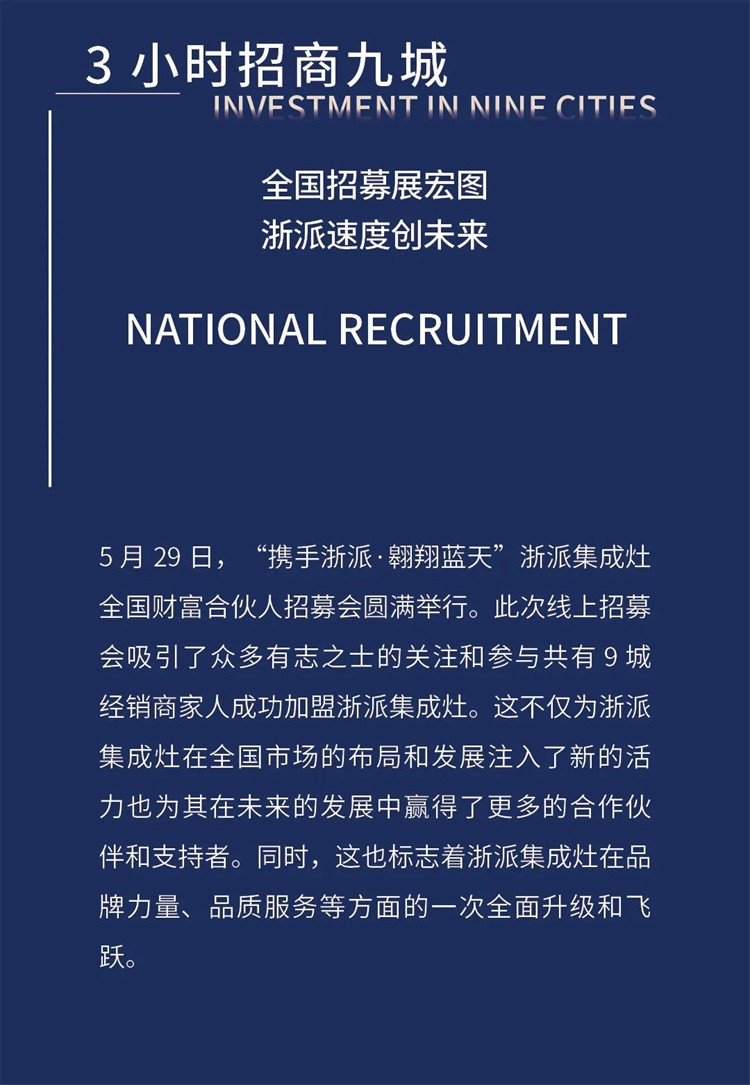 3 小时招商九城
INVESTMENT IN NINE CITIES

全国招募展宏图
浙派速度创未来

NATIONAL RECRUITMENT

5 月 29 日，“携手浙派·翱翔蓝天”浙派集成灶全国财富合伙人招募会圆满举行。此次线上招募会吸引了众多有志之士的关注和参与共有 9 城经销商家人成功加盟浙派集成灶。这不仅为浙派集成灶在全国市场的布局和发展注入了新的活力也为其在未来的发展中赢得了更多的合作伙伴和支持者。同时，这也标志着浙派集成灶在品牌力量、品质服务等方面的一次全面升级和飞跃。